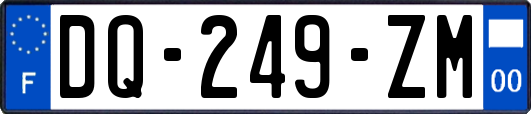 F

DQ-249-ZM

00